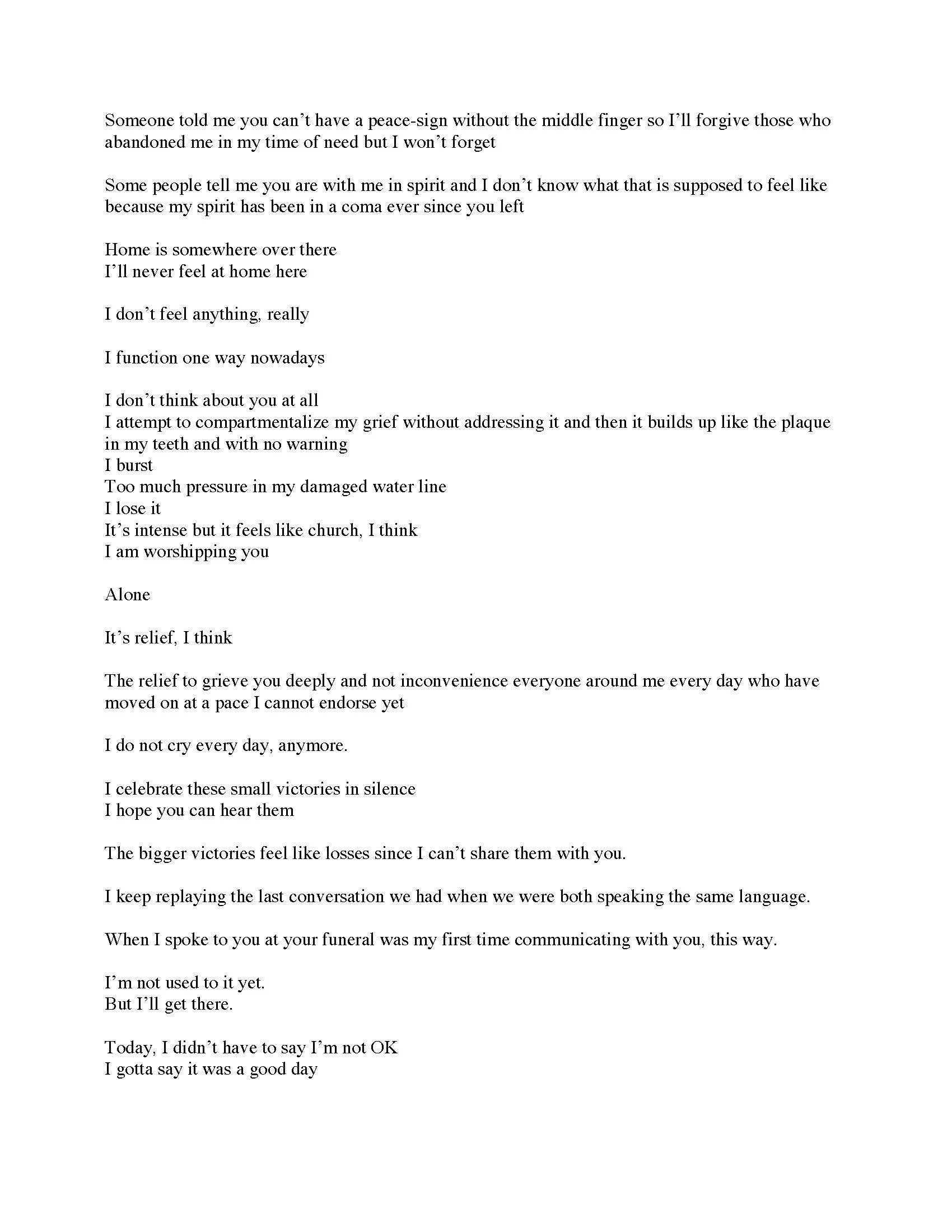 Someone told me you can’t have a peace-sign without the middle finger so I’ll forgive those who abandoned me in my time of need but I won’t forget

Some people tell me you are with me in spirit and I don’t know what that is supposed to feel like because my spirit has been in a coma ever since you left

Home is somewhere over there
I’ll never feel at home here

I don’t feel anything, really

I function one way nowadays

I don’t think about you at all
I attempt to compartmentalize my grief without addressing it and then it builds up like the plaque in my teeth and with no warning
I burst
Too much pressure in my damaged water line
I lose it
It’s intense but it feels like church, I think
I am worshipping you

Alone

It’s relief, I think

The relief to grieve you deeply and not inconvenience everyone around me every day who have moved on at a pace I cannot endorse yet

I do not cry every day, anymore.

I celebrate these small victories in silence
I hope you can hear them

The bigger victories feel like losses since I can’t share them with you.

I keep replaying the last conversation we had when we were both speaking the same language.

When I spoke to you at your funeral was my first time communicating with you, this way.

I’m not used to it yet.
But I’ll get there.

Today, I didn’t have to say I’m not OK
I gotta say it was a good day